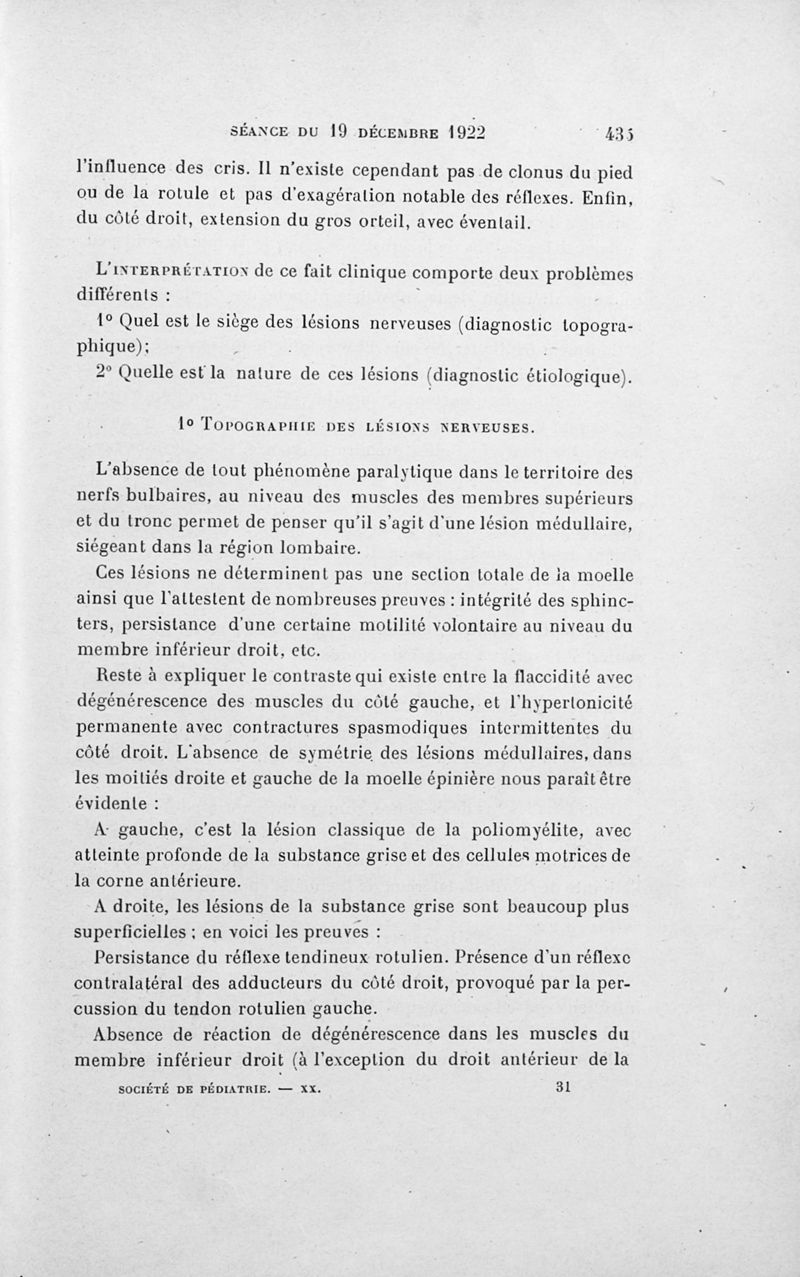 SÉANCE DU 19 DÉCEMBRE 1922 435

l'influence des cris. Il n'existe cependant pas de clonus du pied ou de la rotule et pas d'exagération notable des réflexes. Enfin, du côté droit, extension du gros orteil, avec éventail.

L'INTERPRÉTATION de ce fait clinique comporte deux problèmes différents :

1° Quel est le siège des lésions nerveuses (diagnostic topographique);

2° Quelle est la nature de ces lésions (diagnostic étiologique).

1° TOPOGRAPHIE DES LÉSIONS NERVEUSES.

L'absence de tout phénomène paralytique dans le territoire des nerfs bulbaires, au niveau des muscles des membres supérieurs et du tronc permet de penser qu'il s'agit d'une lésion médullaire, siégeant dans la région lombaire.

Ces lésions ne déterminent pas une section totale de la moelle ainsi que l'attestent de nombreuses preuves : intégrité des sphincters, persistance d'une certaine motilité volontaire au niveau du membre inférieur droit, etc.

Reste à expliquer le contraste qui existe entre la flaccidité avec dégénérescence des muscles du côté gauche, et l'hypertonicité permanente avec contractures spasmodiques intermittentes du côté droit. L'absence de symétrie des lésions médullaires, dans les moitiés droite et gauche de la moelle épinière nous paraît être évidente :

A gauche, c'est la lésion classique de la poliomyélite, avec atteinte profonde de la substance grise et des cellules motrices de la corne antérieure.

A droite, les lésions de la substance grise sont beaucoup plus superficielles ; en voici les preuves :

Persistance du réflexe tendineux rotulien. Présence d'un réflexe contralatéral des adducteurs du côté droit, provoqué par la percussion du tendon rotulien gauche.

Absence de réaction de dégénérescence dans les muscles du membre inférieur droit (à l'exception du droit antérieur de la

SOCIÉTÉ DE PÉDIATRIE. — XX. 31